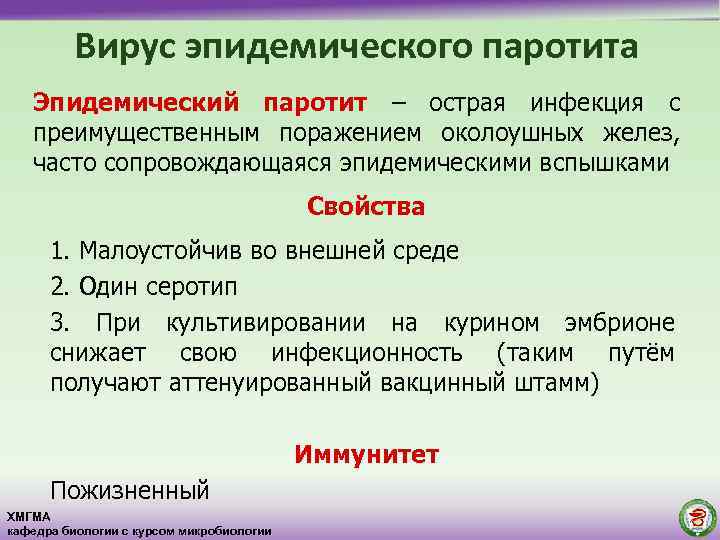 Вирус эпидемического паротита

Эпидемический паротит – острая инфекция с преимущественным поражением околоушных желез, часто сопровождающаяся эпидемическими вспышками

Свойства

1. Малоустойчив во внешней среде

2. Один серотип

3. При культивировании на курином эмбрионе снижает свою инфекционность (таким путём получают аттенуированный вакцинный штамм)

Иммунитет

Пожизненный

ХМГМА
кафедра биологии с курсом микробиологии